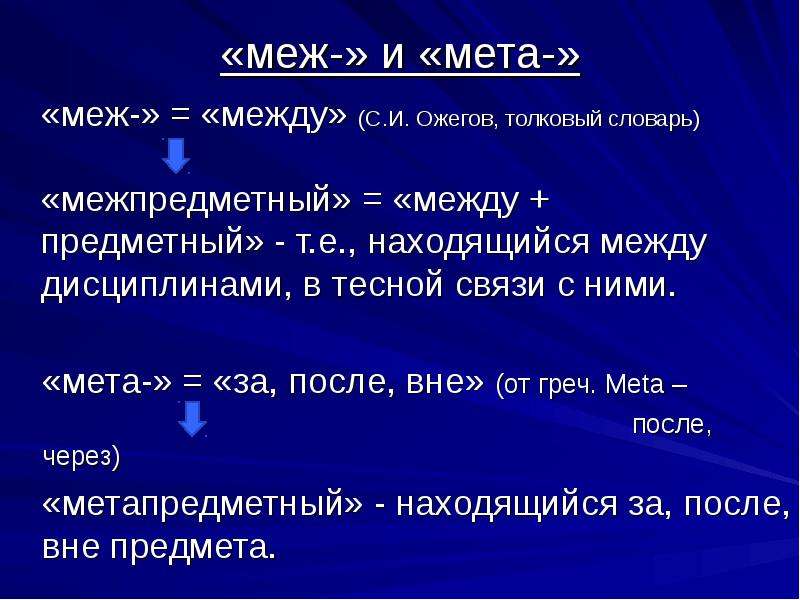 «меж-» и «мета-»

«меж-» = «между» (С.И. Ожегов, толковый словарь)

«межпредметный» = «между + предметный» - т.е., находящийся между дисциплинами, в тесной связи с ними.

«мета-» = «за, после, вне» (от греч. Meta – после, через)

«метапредметный» - находящийся за, после, вне предмета.